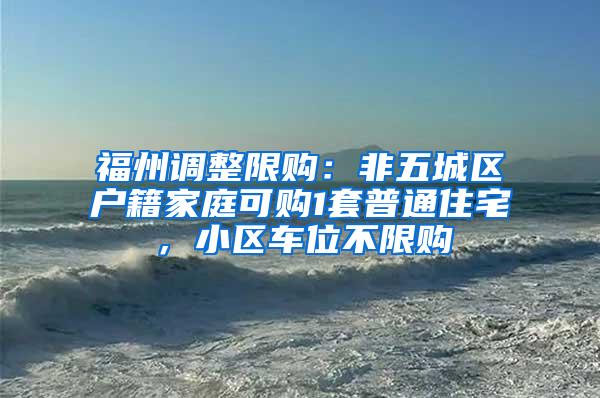 福州调整限购：非五城区户籍家庭可购1套普通住宅，小区车位不限购